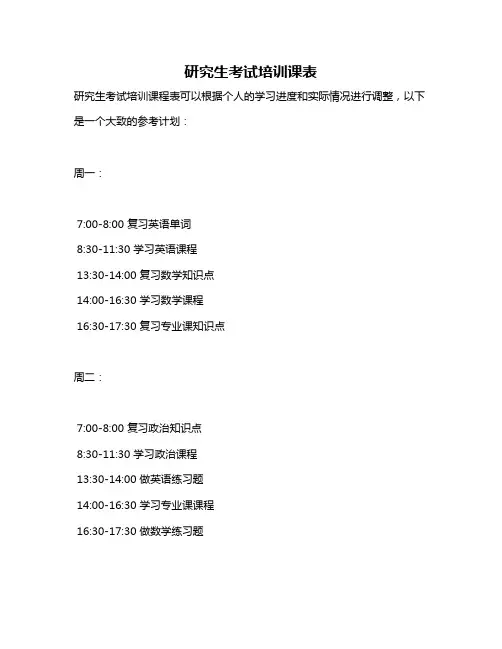 研究生考试培训课表

研究生考试培训课程表可以根据个人的学习进度和实际情况进行调整，以下是一个大致的参考计划：

周一：

7:00-8:00 复习英语单词

8:30-11:30 学习英语课程

13:30-14:00 复习数学知识点

14:00-16:30 学习数学课程

16:30-17:30 复习专业课知识点

周二：

7:00-8:00 复习政治知识点

8:30-11:30 学习政治课程

13:30-14:00 做英语练习题

14:00-16:30 学习专业课课程

16:30-17:30 做数学练习题